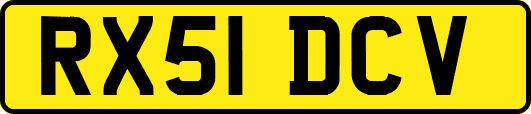 RX51 DCV